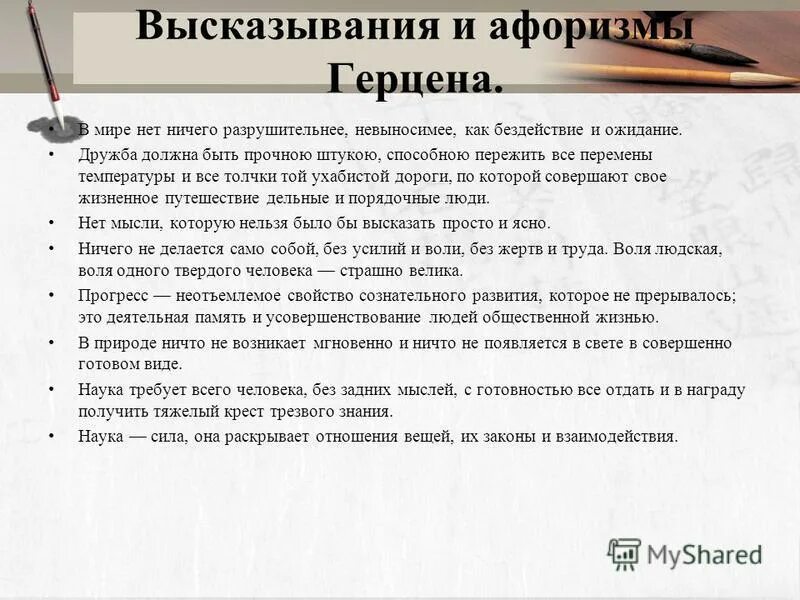 Высказывания и афоризмы Герцена.

• В мире нет ничего разрушительнее, невыносимее, как бездействие и ожидание.
• Дружба должна быть прочною штукою, способною пережить все перемены температуры и все толчки той ухабистой дороги, по которой совершают свое жизненное путешествие дельные и порядочные люди.
• Нет мысли, которую нельзя было бы высказать просто и ясно.
• Ничего не делается само собой, без усилий и воли, без жертв и труда. Воля людская, воля одного твердого человека — страшно велика.
• Прогресс — неотъемлемое свойство сознательного развития, которое не прерывалось; это деятельная память и усовершенствование людей общественной жизнью.
• В природе ничто не возникает мгновенно и ничто не появляется в свете в совершенно готовом виде.
• Наука требует всего человека, без задних мыслей, с готовностью все отдать и в награду получить тяжелый крест трезвого знания.
• Наука — сила, она раскрывает отношения вещей, их законы и взаимодействия.

MyShared